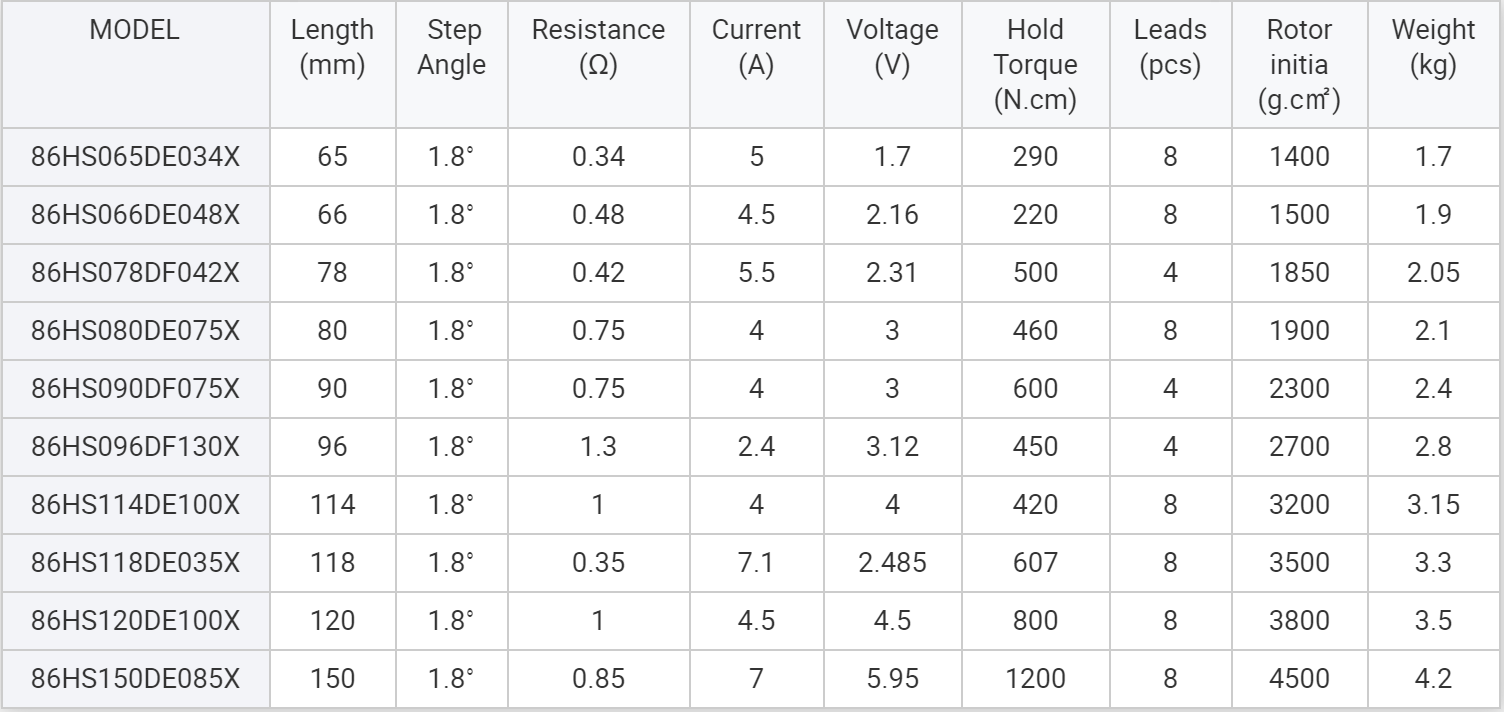 | MODEL | Length (mm) | Step Angle | Resistance (Ω) | Current (A) | Voltage (V) | Hold Torque (N.cm) | Leads (pcs) | Rotor initia (g.cm²) | Weight (kg) |
|---|---|---|---|---|---|---|---|---|---|
| 86HS065DE034X | 65 | 1.8° | 0.34 | 5 | 1.7 | 290 | 8 | 1400 | 1.7 |
| 86HS066DE048X | 66 | 1.8° | 0.48 | 4.5 | 2.16 | 220 | 8 | 1500 | 1.9 |
| 86HS078DF042X | 78 | 1.8° | 0.42 | 5.5 | 2.31 | 500 | 4 | 1850 | 2.05 |
| 86HS080DE075X | 80 | 1.8° | 0.75 | 4 | 3 | 460 | 8 | 1900 | 2.1 |
| 86HS090DF075X | 90 | 1.8° | 0.75 | 4 | 3 | 600 | 4 | 2300 | 2.4 |
| 86HS096DF130X | 96 | 1.8° | 1.3 | 2.4 | 3.12 | 450 | 4 | 2700 | 2.8 |
| 86HS114DE100X | 114 | 1.8° | 1 | 4 | 4 | 420 | 8 | 3200 | 3.15 |
| 86HS118DE035X | 118 | 1.8° | 0.35 | 7.1 | 2.485 | 607 | 8 | 3500 | 3.3 |
| 86HS120DE100X | 120 | 1.8° | 1 | 4.5 | 4.5 | 800 | 8 | 3800 | 3.5 |
| 86HS150DE085X | 150 | 1.8° | 0.85 | 7 | 5.95 | 1200 | 8 | 4500 | 4.2 |